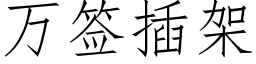 万签插架